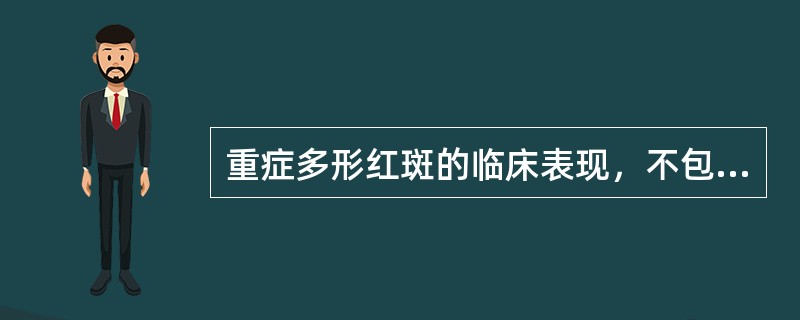 重症多形红斑的临床表现，不包...